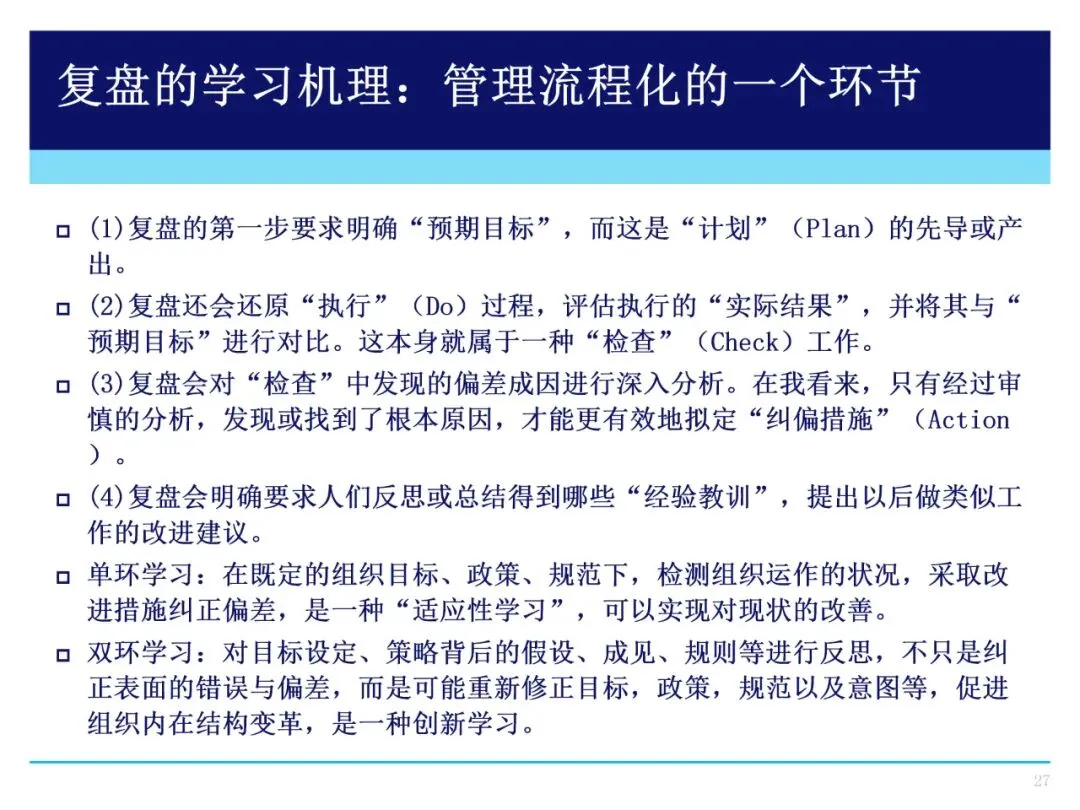 复盘的学习机理：管理流程化的一个环节

(1)复盘的第一步要求明确“预期目标”，而这是“计划”（Plan）的先导或产出。

(2)复盘还会还原“执行”（Do）过程，评估执行的“实际结果”，并将其与“预期目标”进行对比。这本身就属于一种“检查”（Check）工作。

(3)复盘会对“检查”中发现的偏差成因进行深入分析。在我看来，只有经过审慎的分析，发现或找到了根本原因，才能更有效地拟定“纠偏措施”（Action）。

(4)复盘会明确要求人们反思或总结得到哪些“经验教训”，提出以后做类似工作的改进建议。

单环学习：在既定的组织目标、政策、规范下，检测组织运作的状况，采取改进措施纠正偏差，是一种“适应性学习”，可以实现对现状的改善。

双环学习：对目标设定、策略背后的假设、成见、规则等进行反思，不只是纠正表面的错误与偏差，而是可能重新修正目标，政策，规范以及意图等，促进组织内在结构变革，是一种创新学习。

27